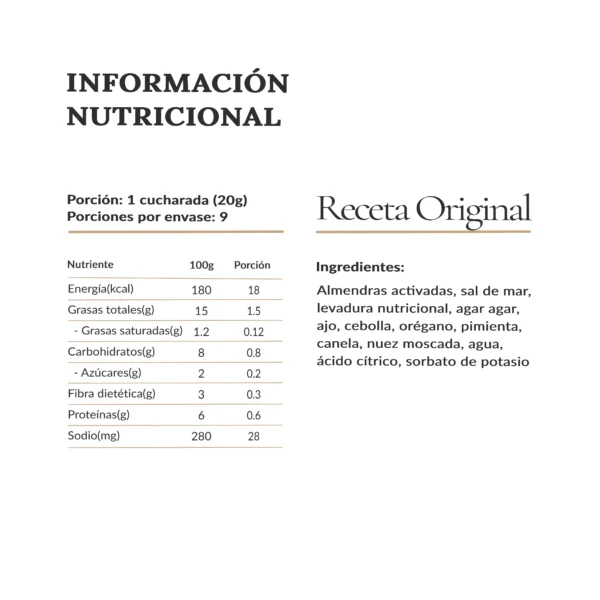 INFORMACIÓN NUTRICIONAL

Porción: 1 cucharada (20g)
Porciones por envase: 9

| Nutriente | 100g | Porción |
|---|---|---|
| Energía(kcal) | 180 | 18 |
| Grasas totales(g) | 15 | 1.5 |
| - Grasas saturadas(g) | 1.2 | 0.12 |
| Carbohidratos(g) | 8 | 0.8 |
| - Azúcares(g) | 2 | 0.2 |
| Fibra dietética(g) | 3 | 0.3 |
| Proteínas(g) | 6 | 0.6 |
| Sodio(mg) | 280 | 28 |

Receta Original

Ingredientes:

Almendras activadas, sal de mar, levadura nutricional, agar agar, ajo, cebolla, orégano, pimienta, canela, nuez moscada, agua, ácido cítrico, sorbato de potasio